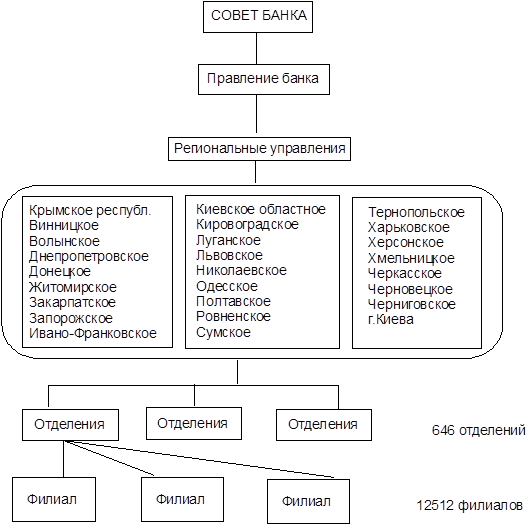 СОВЕТ БАНКА

Правление банка

Региональные управления

Крымское республ.
Винницкое
Волынское
Днепропетровское
Донецкое
Житомирское
Закарпатское
Запорожское
Ивано-Франковское

Киевское областное
Кировоградское
Луганское
Львовское
Николаевское
Одесское
Полтавское
Ровненское
Сумское

Тернопольское
Харьковское
Херсонское
Хмельницкое
Черкасское
Черновецкое
Черниговское
г.Киева

Отделения

Отделения

Отделения

646 отделений

Филиал

Филиал

Филиал

12512 филиалов